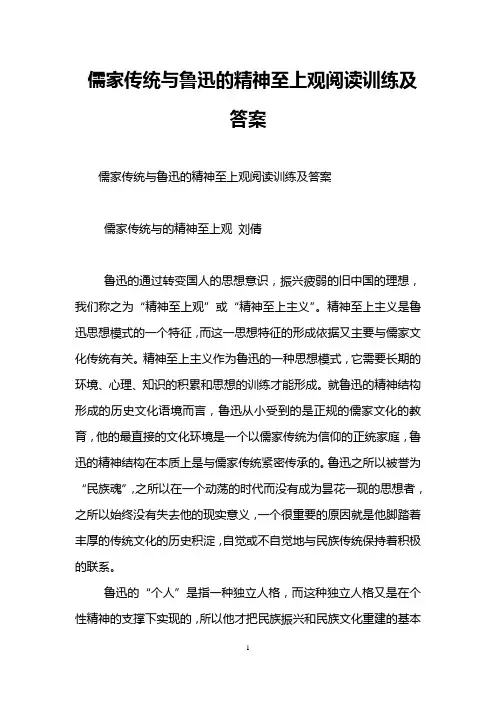 儒家传统与鲁迅的精神至上观阅读训练及答案

儒家传统与鲁迅的精神至上观阅读训练及答案

儒家传统与的精神至上观 刘倩

鲁迅的通过转变国人的思想意识，振兴疲弱的旧中国的理想，我们称之为“精神至上观”或“精神至上主义”。精神至上主义是鲁迅思想模式的一个特征，而这一思想特征的形成依据又主要与儒家文化传统有关。精神至上主义作为鲁迅的一种思想模式，它需要长期的环境、心理、知识的积累和思想的训练才能形成。就鲁迅的精神结构形成的历史文化语境而言，鲁迅从小受到的是正规的儒家文化的教育，他的最直接的文化环境是一个以儒家传统为信仰的正统家庭，鲁迅的精神结构在本质上是与儒家传统紧密传承的。鲁迅之所以被誉为“民族魂”，之所以在一个动荡的时代而没有成为昙花一现的思想者，之所以始终没有失去他的现实意义，一个很重要的原因就是他脚踏着丰厚的传统文化的历史积淀，自觉或不自觉地与民族传统保持着积极的联系。

鲁迅的“个人”是指一种独立人格，而这种独立人格又是在个性精神的支撑下实现的，所以他才把民族振兴和民族文化重建的基本

1